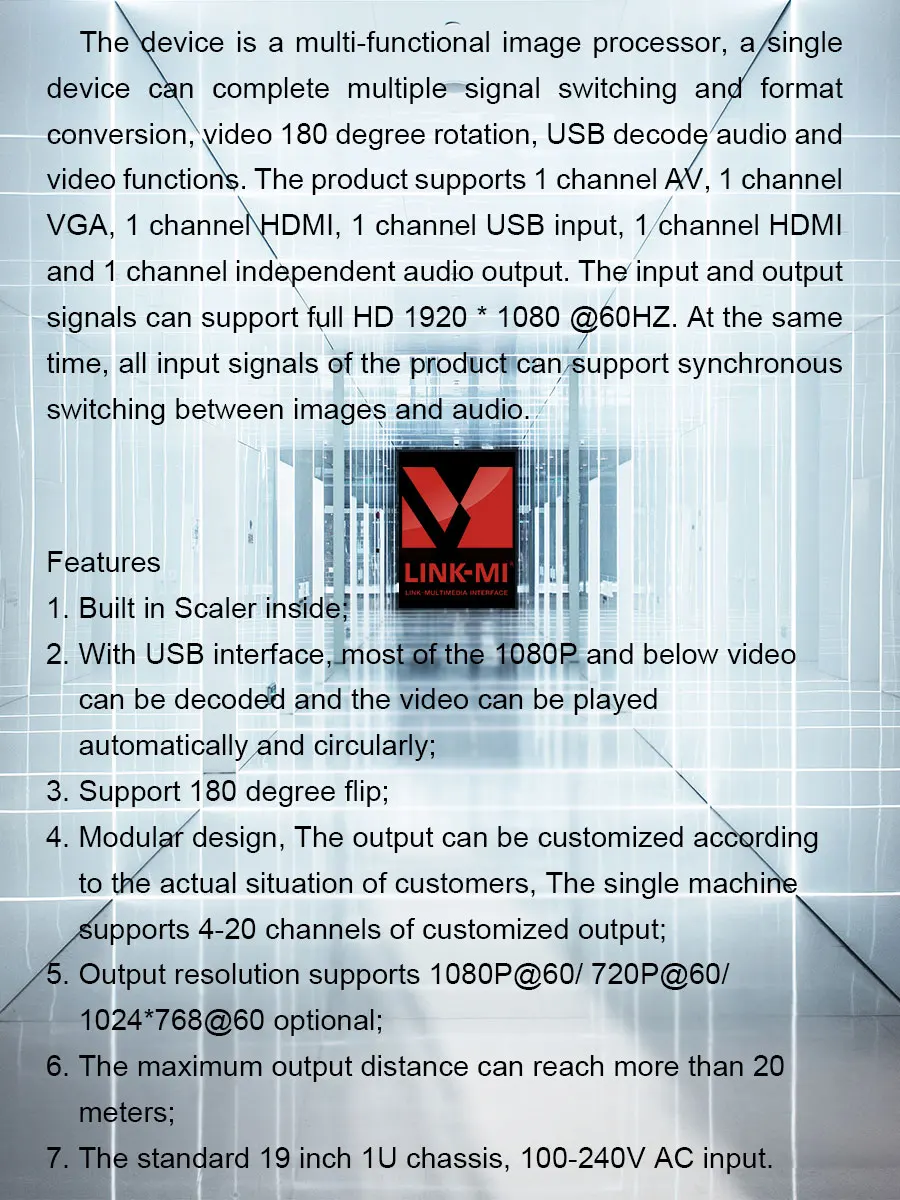 The device is a multi-functional image processor, a single device can complete multiple signal switching and format conversion, video 180 degree rotation, USB decode audio and video functions. The product supports 1 channel AV, 1 channel VGA, 1 channel HDMI, 1 channel USB input, 1 channel HDMI and 1 channel independent audio output. The input and output signals can support full HD 1920 * 1080 @60HZ. At the same time, all input signals of the product can support synchronous switching between images and audio.

LINK-MI
LINK-MULTIMEDIA INTERFACE

Features
1. Built in Scaler inside;
2. With USB interface, most of the 1080P and below video can be decoded and the video can be played automatically and circularly;
3. Support 180 degree flip;
4. Modular design, The output can be customized according to the actual situation of customers, The single machine supports 4-20 channels of customized output;
5. Output resolution supports 1080P@60/ 720P@60/ 1024*768@60 optional;
6. The maximum output distance can reach more than 20 meters;
7. The standard 19 inch 1U chassis, 100-240V AC input.